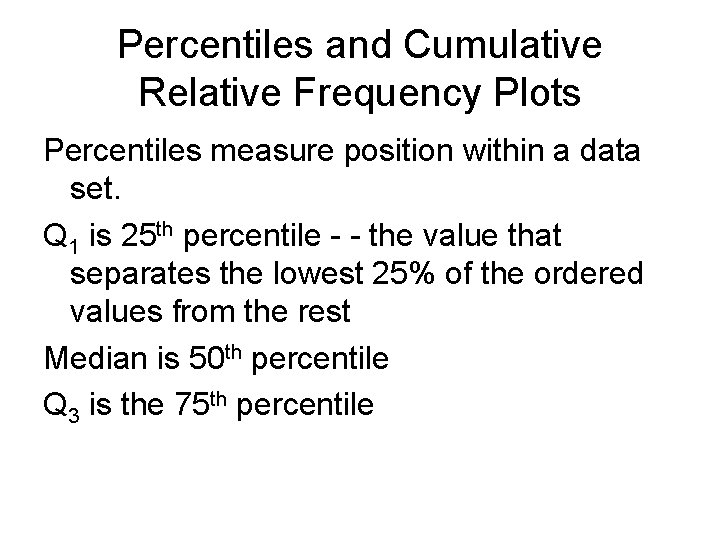 Percentiles and Cumulative Relative Frequency Plots

Percentiles measure position within a data set.

$Q_1$ is 25th percentile - - the value that separates the lowest 25% of the ordered values from the rest

Median is 50th percentile

$Q_3$ is the 75th percentile